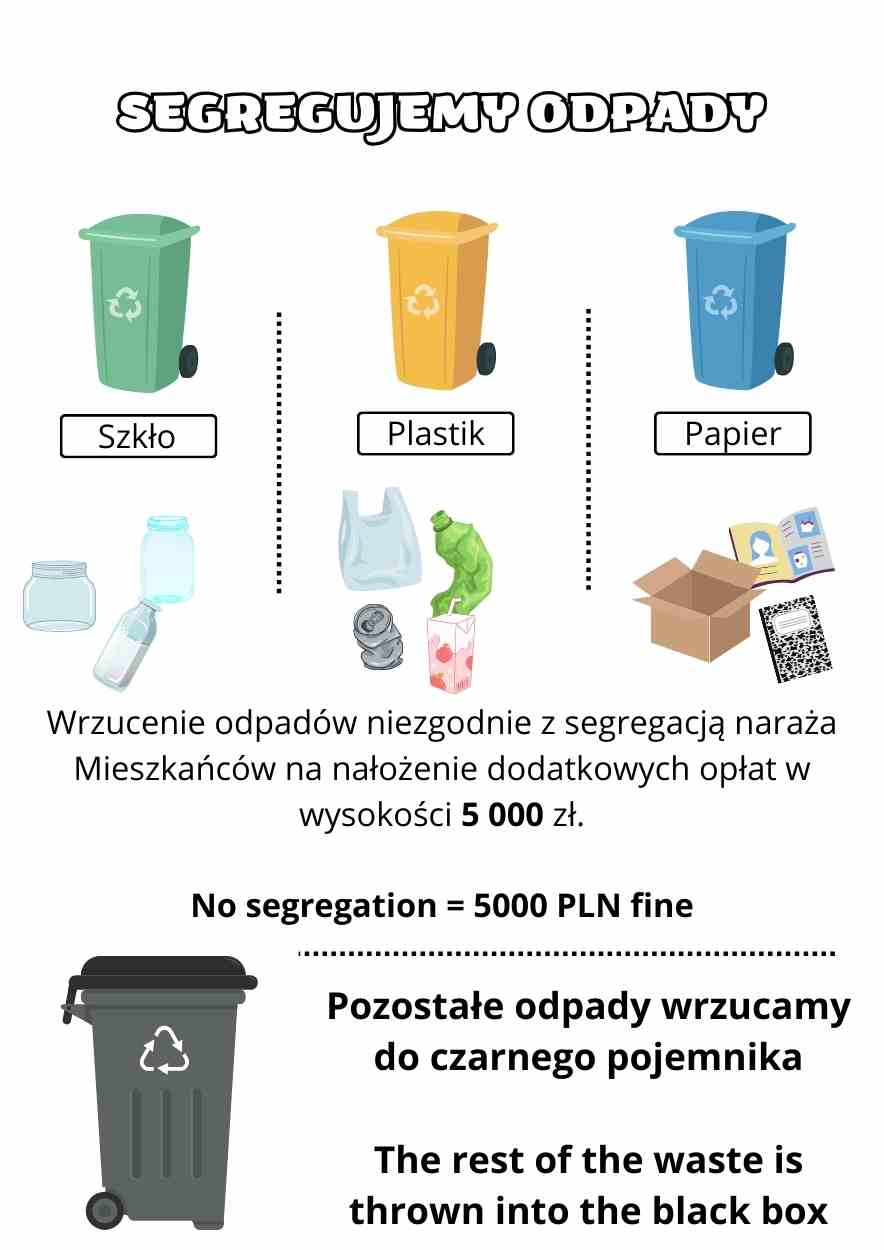 SEGREGUJEMY ODPADY

Szkło

Plastik

Papier

Wrzucenie odpadów niezgodnie z segregacją naraża Mieszkańców na nałożenie dodatkowych opłat w wysokości 5 000 zł.

No segregation = 5000 PLN fine

Pozostałe odpady wrzucamy do czarnego pojemnika

The rest of the waste is thrown into the black box